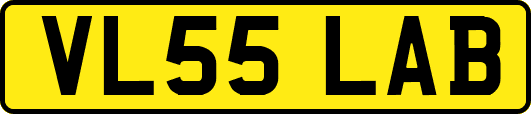 VL55 LAB